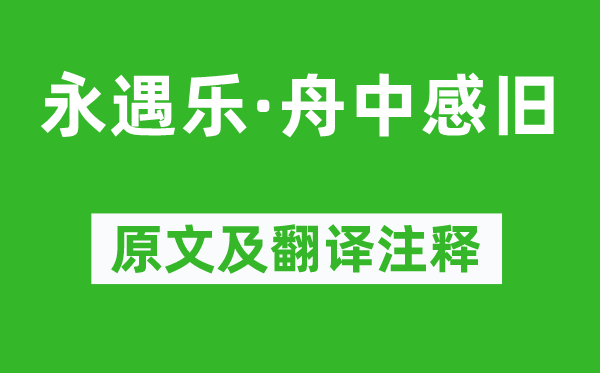 永遇乐·舟中感旧

原文及翻译注释